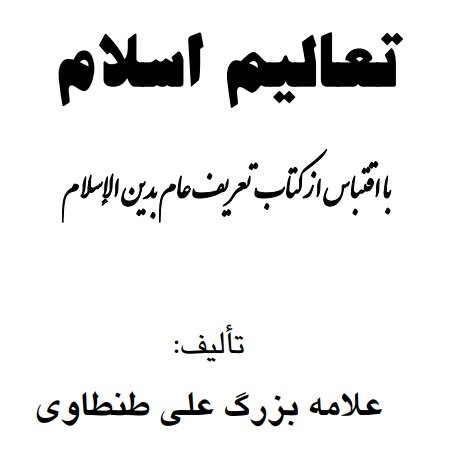 تعالیم اسلام

با اقتباس از کتاب تعریف عام بدین الإسلام

تألیف:

علامه بزرگ علی طنطاوی